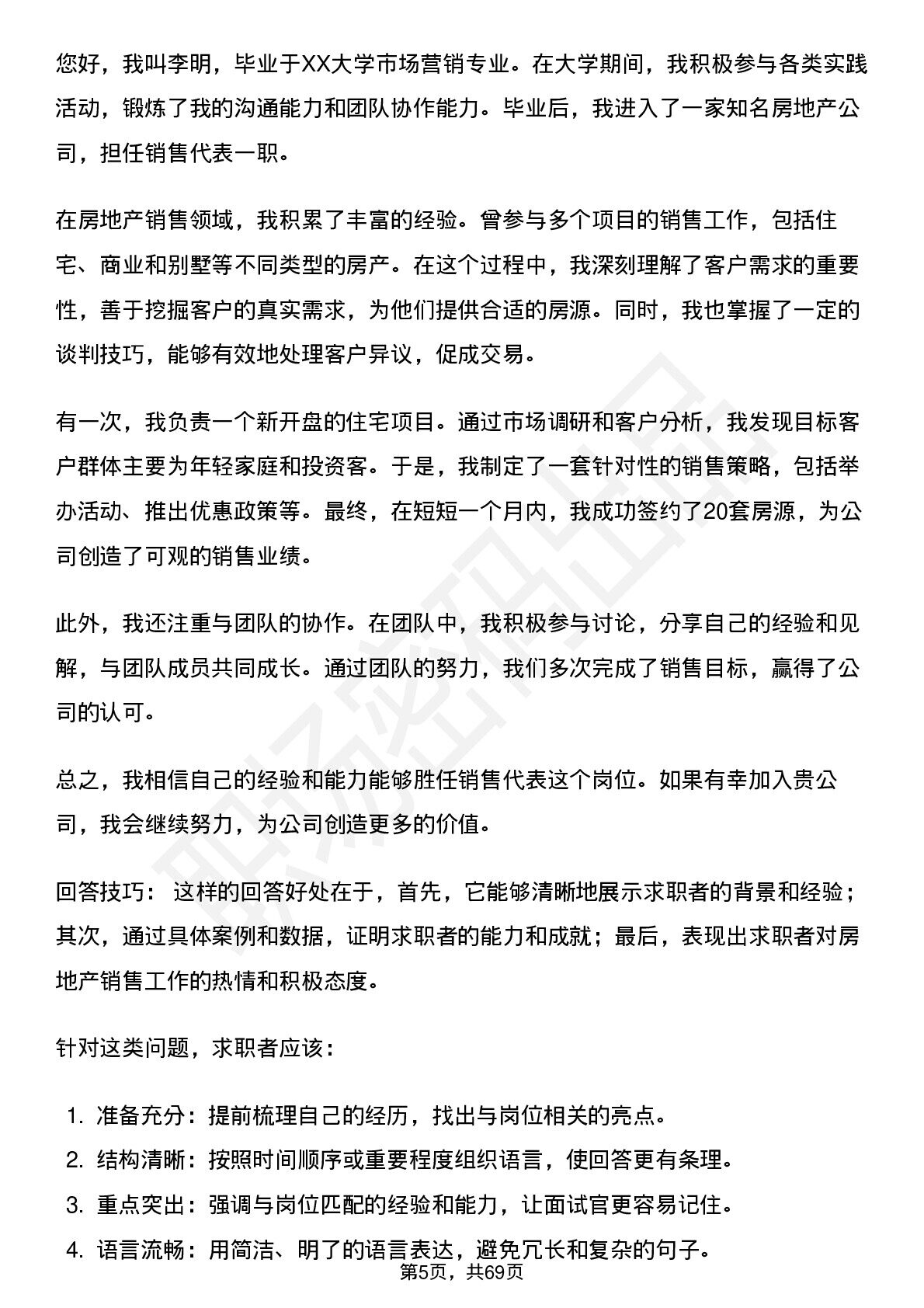 您好，我叫李明，毕业于XX大学市场营销专业。在大学期间，我积极参与各类实践活动，锻炼了我的沟通能力和团队协作能力。毕业后，我进入了一家知名房地产公司，担任销售代表一职。

在房地产销售领域，我积累了丰富的经验。曾参与多个项目的销售工作，包括住宅、商业和别墅等不同类型的房产。在这个过程中，我深刻理解了客户需求的重要性，善于挖掘客户的真实需求，为他们提供合适的房源。同时，我也掌握了一定的谈判技巧，能够有效地处理客户异议，促成交易。

有一次，我负责一个新开盘的住宅项目。通过市场调研和客户分析，我发现目标客户群体主要为年轻家庭和投资客。于是，我制定了一套针对性的销售策略，包括举办活动、推出优惠政策等。最终，在短短一个月内，我成功签约了20套房源，为公司创造了可观的销售业绩。

此外，我还注重与团队的协作。在团队中，我积极参与讨论，分享自己的经验和见解，与团队成员共同成长。通过团队的努力，我们多次完成了销售目标，赢得了公司的认可。

总之，我相信自己的经验和能力能够胜任销售代表这个岗位。如果有幸加入贵公司，我会继续努力，为公司创造更多的价值。

回答技巧：这样的回答好处在于，首先，它能够清晰地展示求职者的背景和经验；其次，通过具体案例和数据，证明求职者的能力和成就；最后，表现出求职者对房地产销售工作的热情和积极态度。

针对这类问题，求职者应该：

1.准备充分：提前梳理自己的经历，找出与岗位相关的亮点。
2.结构清晰：按照时间顺序或重要程度组织语言，使回答更有条理。
3.重点突出：强调与岗位匹配的经验和能力，让面试官更容易记住。
4.语言流畅：用简洁、明了的语言表达，避免冗长和复杂的句子。

第5页，共69页

职场密码